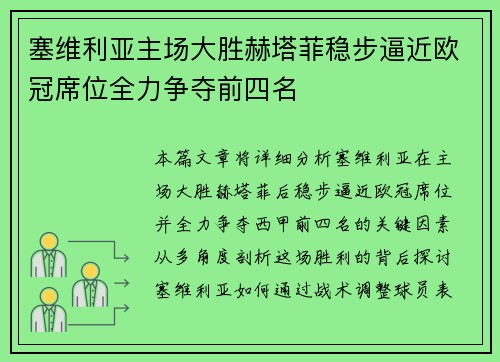 塞维利亚主场大胜赫塔菲稳步逼近欧冠席位全力争夺前四名

本篇文章将详细分析塞维利亚在主场大胜赫塔菲后稳步逼近欧冠席位并全力争夺西甲前四名的关键因素从多角度剖析这场胜利的背后探讨塞维利亚如何通过战术调整球员表